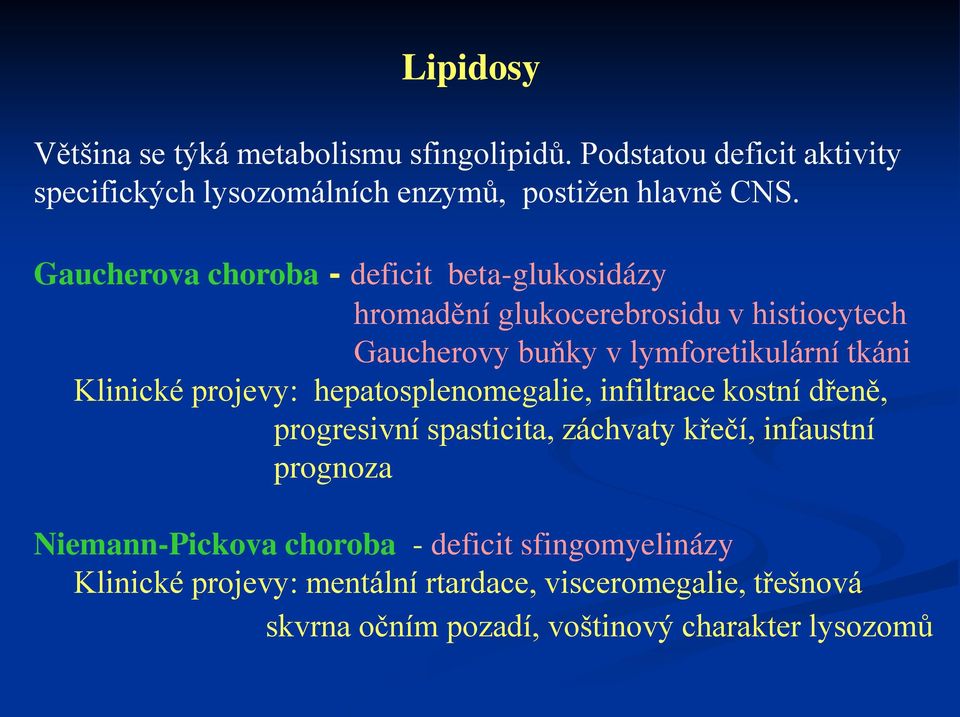 Lipidosy

Většina se týká metabolismu sfingolipidů. Podstatou deficit aktivity specifických lysozomálních enzymů, postižen hlavně CNS.

Gaucherova choroba - deficit beta-glukosidázy
hromadění glukocerebrosidu v histiocytech
Gaucherovy buňky v lymforetikulární tkáni
Klinické projevy: hepatosplenomegalie, infiltrace kostní dřeně, progresivní spasticita, záchvaty křečí, infaustní prognoza

Niemann-Pickova choroba - deficit sfingomyelinázy
Klinické projevy: mentální rtardace, visceromegalie, třešnová skvrna očním pozadí, voštinový charakter lysozomů